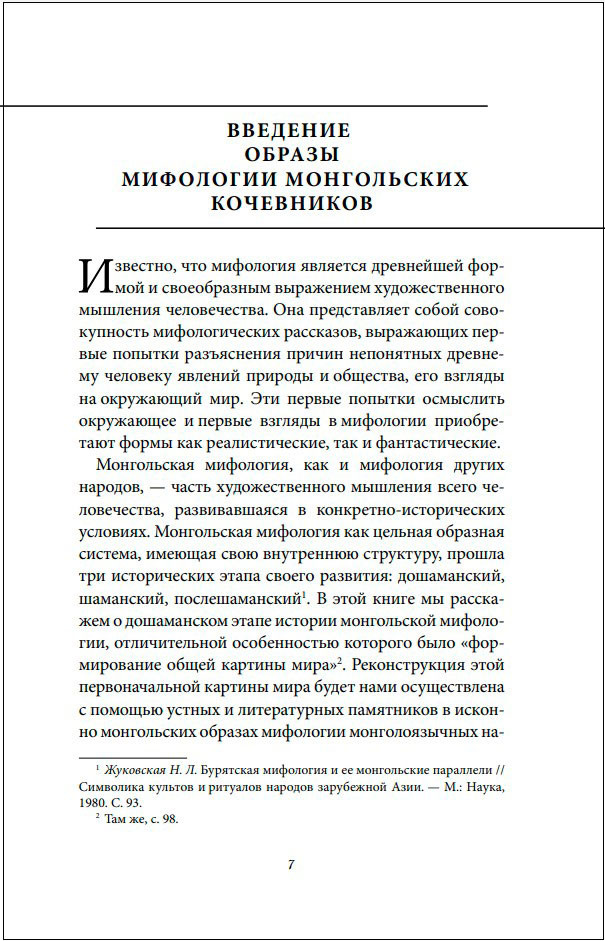 ВВЕДЕНИЕ
ОБРАЗЫ
МИФОЛОГИИ МОНГОЛЬСКИХ
КОЧЕВНИКОВ

Известно, что мифология является древнейшей формой и своеобразным выражением художественного мышления человечества. Она представляет собой совокупность мифологических рассказов, выражающих первые попытки разъяснения причин непонятных древнему человеку явлений природы и общества, его взгляды на окружающий мир. Эти первые попытки осмыслить окружающее и первые взгляды в мифологии приобретают формы как реалистические, так и фантастические.

Монгольская мифология, как и мифология других народов, — часть художественного мышления всего человечества, развивавшаяся в конкретно-исторических условиях. Монгольская мифология как цельная образная система, имеющая свою внутреннюю структуру, прошла три исторических этапа своего развития: дошаманский, шаманский, послешаманский$^1$. В этой книге мы расскажем о дошаманском этапе истории монгольской мифологии, отличительной особенностью которого было «формирование общей картины мира»$^2$. Реконструкция этой первоначальной картины мира будет нами осуществлена с помощью устных и литературных памятников в исконно монгольских образах мифологии монголоязычных на-

$^1$ Жуковская Н. Л. Бурятская мифология и ее монгольские параллели // Символика культов и ритуалов народов зарубежной Азии. — М.: Наука, 1980. С. 93.
$^2$ Там же, с. 98.

7